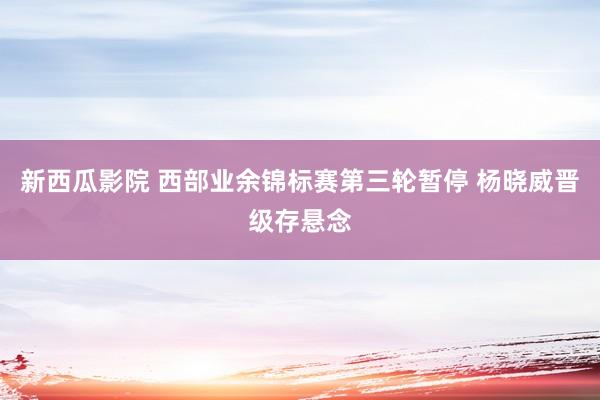 新西瓜影院 西部业余锦标赛第三轮暂停 杨晓威晋级存悬念